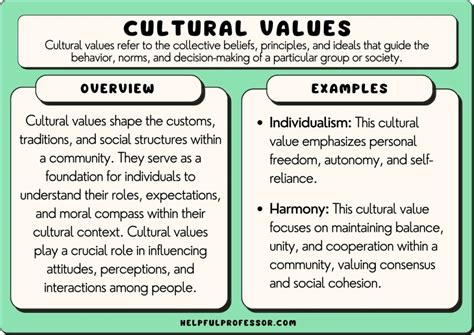 CULTURAL VALUES

Cultural values refer to the collective beliefs, principles, and ideals that guide the behavior, norms, and decision-making of a particular group or society.

OVERVIEW

Cultural values shape the customs, traditions, and social structures within a community. They serve as a foundation for individuals to understand their roles, expectations, and moral compass within their cultural context. Cultural values play a crucial role in influencing attitudes, perceptions, and interactions among people.

EXAMPLES

• Individualism: This cultural value emphasizes personal freedom, autonomy, and self-reliance.

• Harmony: This cultural value focuses on maintaining balance, unity, and cooperation within a community, valuing consensus and social cohesion.

HELPFULPROFESSOR.COM